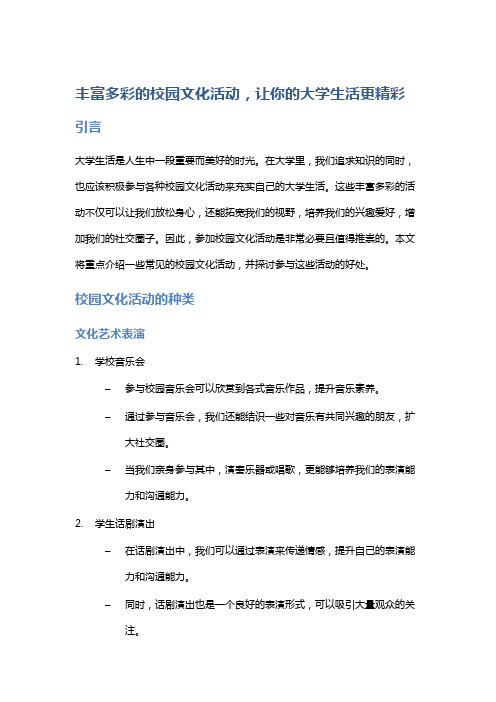 丰富多彩的校园文化活动，让你的大学生活更精彩

引言

大学生活是人生中一段重要而美好的时光。在大学里，我们追求知识的同时，也应该积极参与各种校园文化活动来充实自己的大学生活。这些丰富多彩的活动不仅可以让我们放松身心，还能拓宽我们的视野，培养我们的兴趣爱好，增加我们的社交圈子。因此，参加校园文化活动是非常必要且值得推崇的。本文将重点介绍一些常见的校园文化活动，并探讨参与这些活动的好处。

校园文化活动的种类

文化艺术表演

1. 学校音乐会

– 参与校园音乐会可以欣赏到各式音乐作品，提升音乐素养。

– 通过参与音乐会，我们还能结识一些对音乐有共同兴趣的朋友，扩大社交圈。

– 当我们亲身参与其中，演奏乐器或唱歌，更能够培养我们的表演能力和沟通能力。

2. 学生话剧演出

– 在话剧演出中，我们可以通过表演来传递情感，提升自己的表演能力和沟通能力。

– 同时，话剧演出也是一个良好的表演形式，可以吸引大量观众的关注。